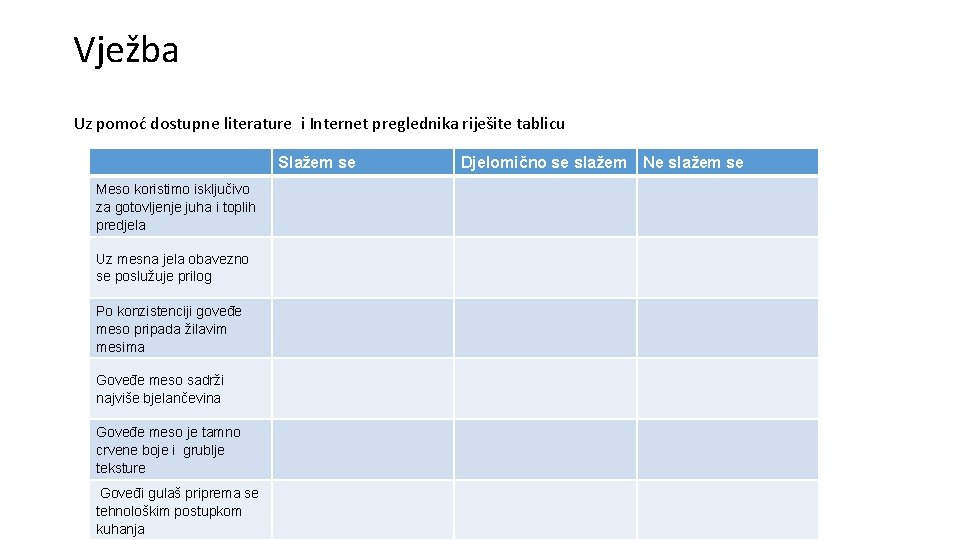 Vježba

Uz pomoć dostupne literature i Internet preglednika riješite tablicu

| | Slažem se | Djelomično se slažem | Ne slažem se |
|---|---|---|---|
| Meso koristimo isključivo za gotovljenje juha i toplih predjela | | | |
| Uz mesna jela obavezno se poslužuje prilog | | | |
| Po konzistenciji goveđe meso pripada žilavim mesima | | | |
| Goveđe meso sadrži najviše bjelančevina | | | |
| Goveđe meso je tamno crvene boje i grublje teksture | | | |
| Goveđi gulaš priprema se tehnološkim postupkom kuhanja | | | |